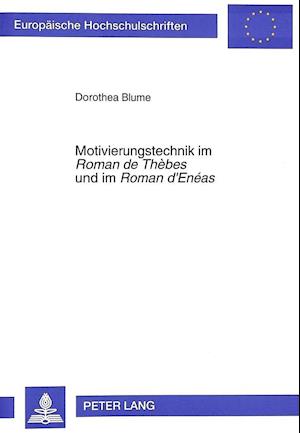 Europäische Hochschulschriften

Dorothea Blume

Motivierungstechnik im Roman de Thèbes und im Roman d'Enéas

PETER LANG